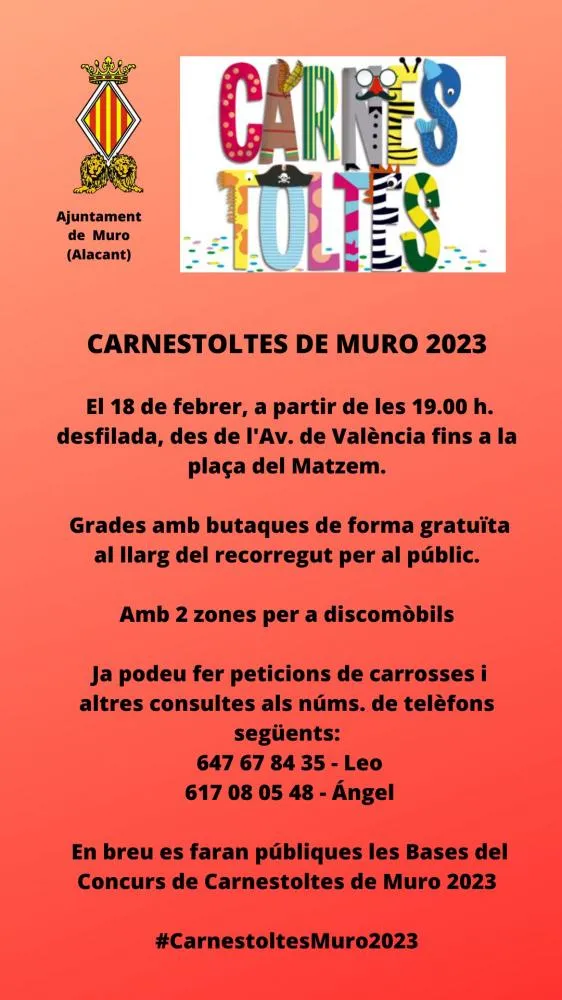 Ajuntament de Muro (Alacant)

CARNES TOLTES

CARNESTOLTES DE MURO 2023

El 18 de febrer, a partir de les 19.00 h. desfilada, des de l'Av. de València fins a la plaça del Matzem.

Grades amb butaques de forma gratuïta al llarg del recorregut per al públic.

Amb 2 zones per a discomòbils

Ja podeu fer peticions de carrosses i altres consultes als núms. de telèfons següents:
647 67 84 35 - Leo
617 08 05 48 - Ángel

En breu es faran públiques les Bases del Concurs de Carnestoltes de Muro 2023

#CarnestoltesMuro2023